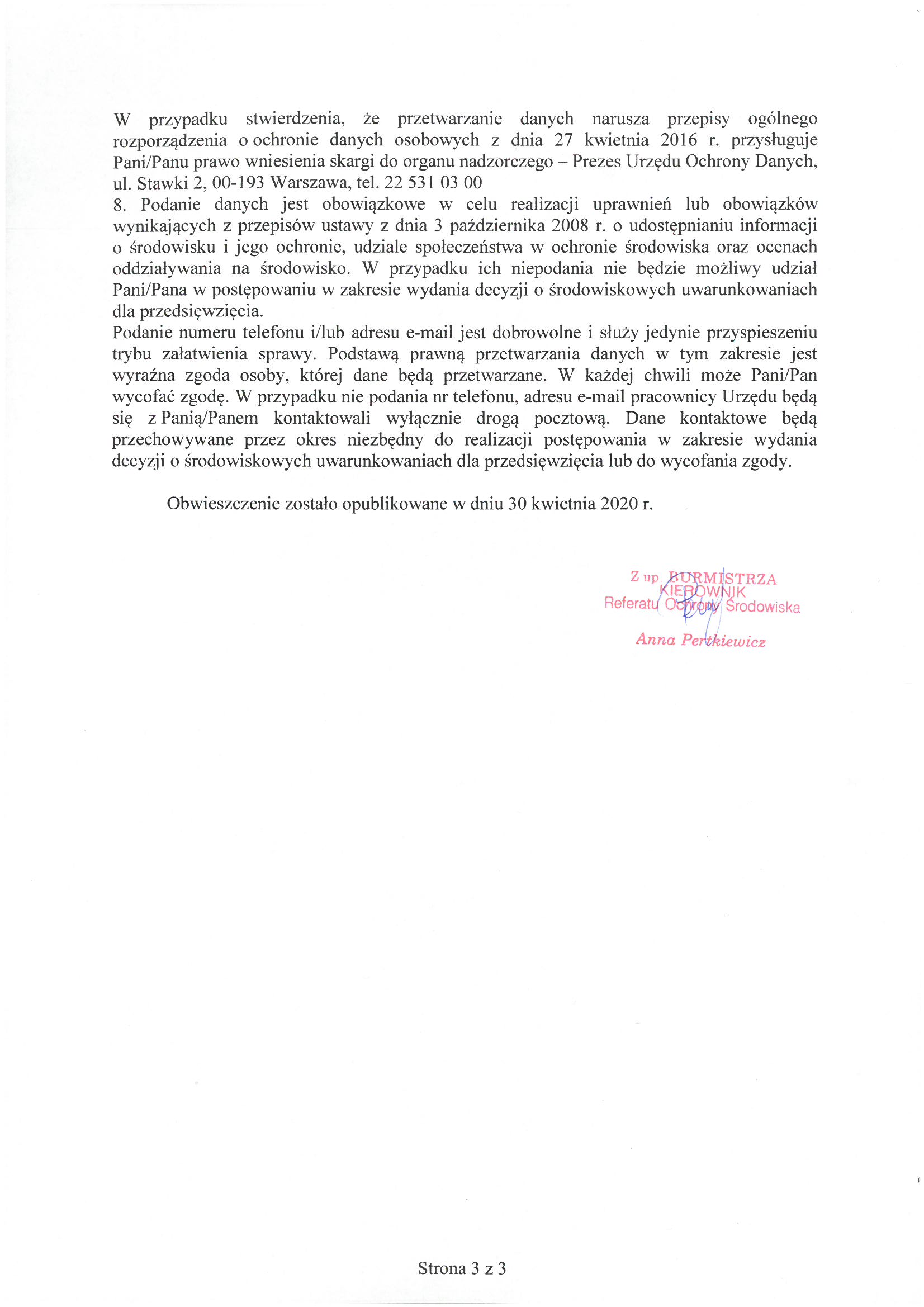 W przypadku stwierdzenia, że przetwarzanie danych narusza przepisy ogólnego rozporządzenia o ochronie danych osobowych z dnia 27 kwietnia 2016 r. przysługuje Pani/Panu prawo wniesienia skargi do organu nadzorczego – Prezes Urzędu Ochrony Danych, ul. Stawki 2, 00-193 Warszawa, tel. 22 531 03 00
8. Podanie danych jest obowiązkowe w celu realizacji uprawnień lub obowiązków wynikających z przepisów ustawy z dnia 3 października 2008 r. o udostępnianiu informacji o środowisku i jego ochronie, udziale społeczeństwa w ochronie środowiska oraz ocenach oddziaływania na środowisko. W przypadku ich niepodania nie będzie możliwy udział Pani/Pana w postępowaniu w zakresie wydania decyzji o środowiskowych uwarunkowaniach dla przedsięwzięcia.
Podanie numeru telefonu i/lub adresu e-mail jest dobrowolne i służy jedynie przyspieszeniu trybu załatwienia sprawy. Podstawą prawną przetwarzania danych w tym zakresie jest wyraźna zgoda osoby, której dane będą przetwarzane. W każdej chwili może Pani/Pan wycofać zgodę. W przypadku nie podania nr telefonu, adresu e-mail pracownicy Urzędu będą się z Panią/Panem kontaktowali wyłącznie drogą pocztową. Dane kontaktowe będą przechowywane przez okres niezbędny do realizacji postępowania w zakresie wydania decyzji o środowiskowych uwarunkowaniach dla przedsięwzięcia lub do wycofania zgody.

Obwieszczenie zostało opublikowane w dniu 30 kwietnia 2020 r.

Z up. BURMISTRZA
KIEROWNIK
Referatu Ochrony Środowiska
Anna Pertkiewicz

Strona 3 z 3